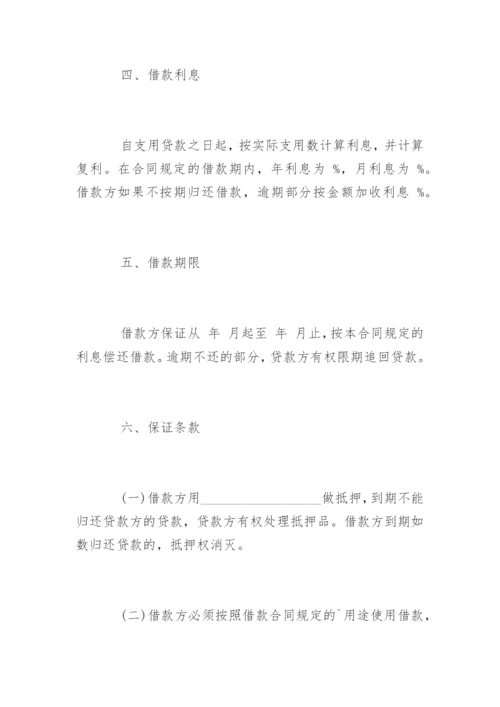 四、借款利息

自支用贷款之日起，按实际支用数计算利息，并计算复利。在合同规定的借款期内，年利息为 %，月利息为 %。借款方如果不按期归还借款，逾期部分按金额加收利息 %。

五、借款期限

借款方保证从 年 月起至 年 月止，按本合同规定的利息偿还借款。逾期不还的部分，贷款方有权限期追回贷款。

六、保证条款

(一)借款方用__________________做抵押，到期不能归还贷款方的贷款，贷款方有权处理抵押品。借款方到期如数归还贷款的，抵押权消灭。

(二)借款方必须按照借款合同规定的`用途使用借款，